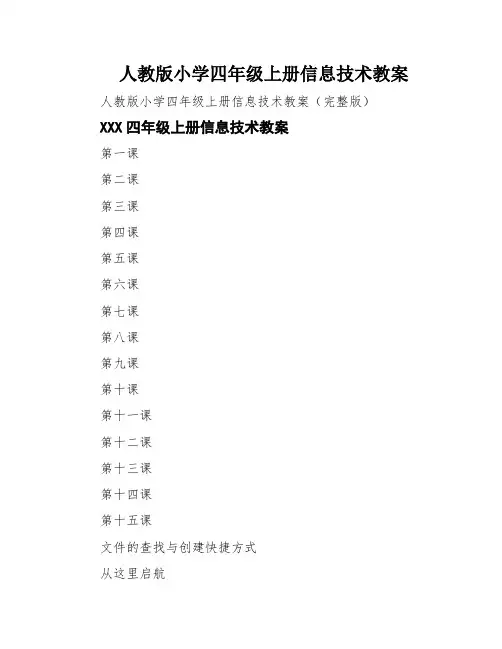 人教版小学四年级上册信息技术教案

人教版小学四年级上册信息技术教案（完整版）

XXX 四年级上册信息技术教案

第一课

第二课

第三课

第四课

第五课

第六课

第七课

第八课

第九课

第十课

第十一课

第十二课

第十三课

第十四课

第十五课

文件的查找与创建快捷方式

从这里启航